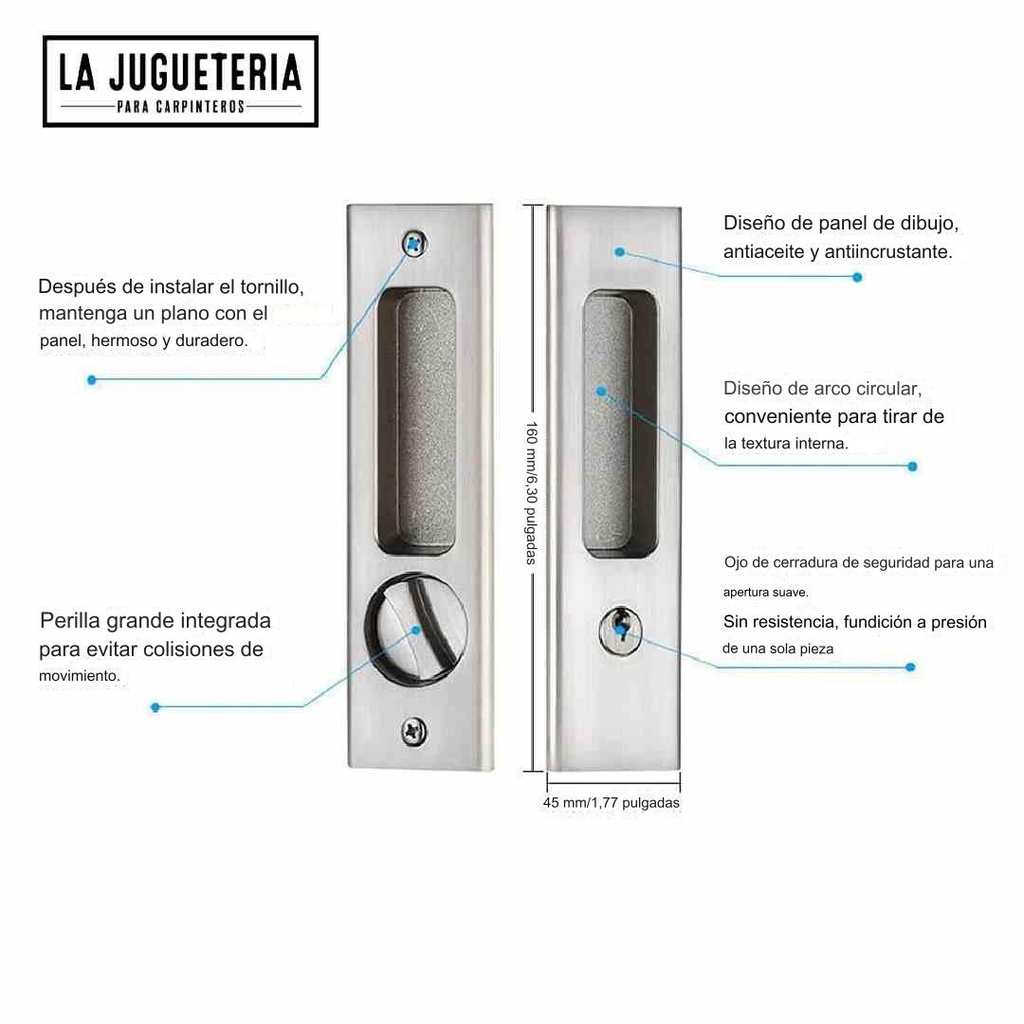 LA JUGUETERIA
PARA CARPINTEROS

Después de instalar el tornillo, mantenga un plano con el panel, hermoso y duradero.

Perilla grande integrada para evitar colisiones de movimiento.

160 mm/6,30 pulgadas

45 mm/1,77 pulgadas

Diseño de panel de dibujo, antiaceite y antiincrustante.

Diseño de arco circular, conveniente para tirar de la textura interna.

Ojo de cerradura de seguridad para una apertura suave.

Sin resistencia, fundición a presión de una sola pieza